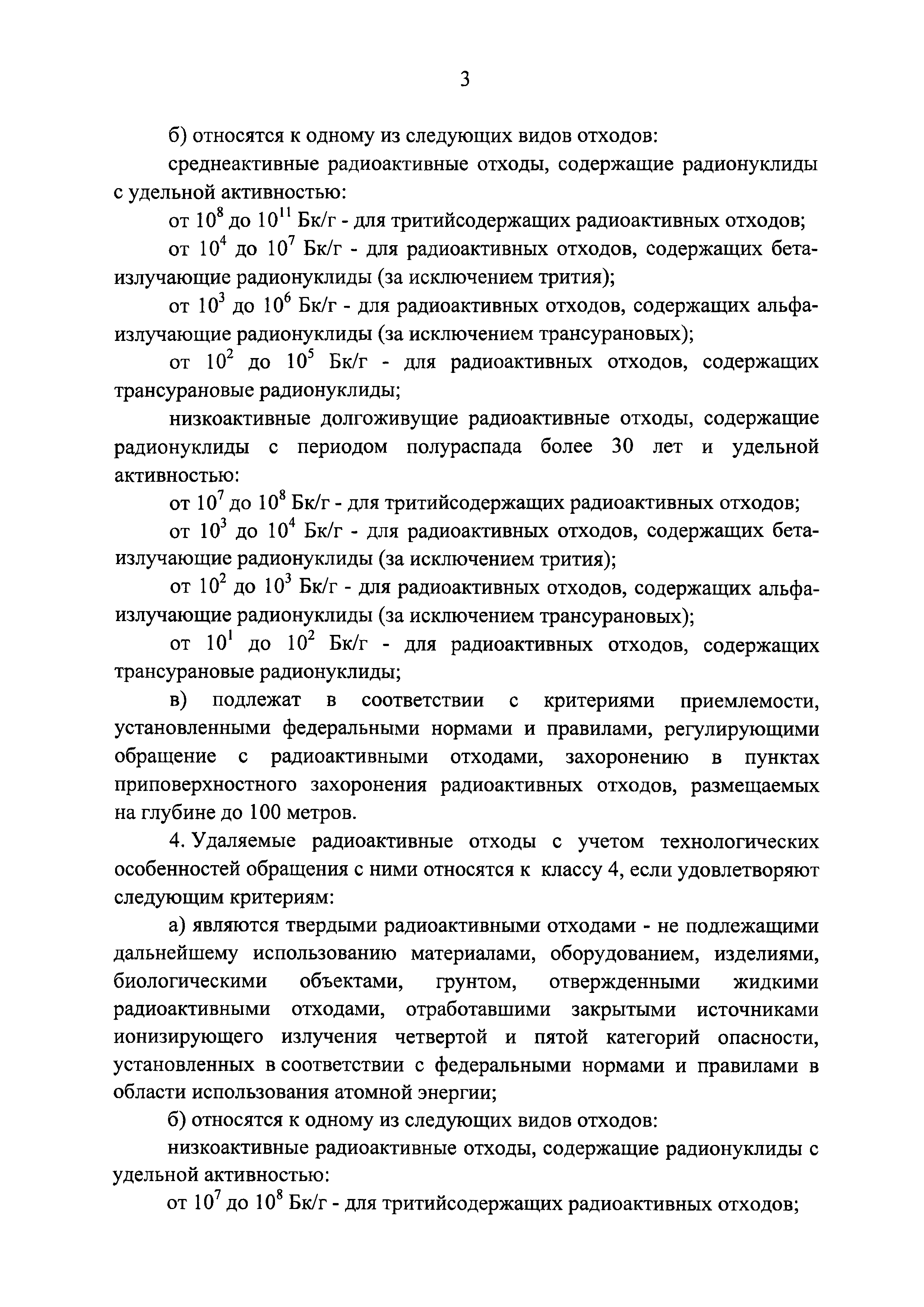 3

б) относятся к одному из следующих видов отходов:

среднеактивные радиоактивные отходы, содержащие радионуклиды с удельной активностью:

от $10^8$ до $10^{11}$ Бк/г - для тритийсодержащих радиоактивных отходов;

от $10^4$ до $10^7$ Бк/г - для радиоактивных отходов, содержащих бета-излучающие радионуклиды (за исключением трития);

от $10^3$ до $10^6$ Бк/г - для радиоактивных отходов, содержащих альфа-излучающие радионуклиды (за исключением трансурановых);

от $10^2$ до $10^5$ Бк/г - для радиоактивных отходов, содержащих трансурановые радионуклиды;

низкоактивные долгоживущие радиоактивные отходы, содержащие радионуклиды с периодом полураспада более 30 лет и удельной активностью:

от $10^7$ до $10^8$ Бк/г - для тритийсодержащих радиоактивных отходов;

от $10^3$ до $10^4$ Бк/г - для радиоактивных отходов, содержащих бета-излучающие радионуклиды (за исключением трития);

от $10^2$ до $10^3$ Бк/г - для радиоактивных отходов, содержащих альфа-излучающие радионуклиды (за исключением трансурановых);

от $10^1$ до $10^2$ Бк/г - для радиоактивных отходов, содержащих трансурановые радионуклиды;

в) подлежат в соответствии с критериями приемлемости, установленными федеральными нормами и правилами, регулирующими обращение с радиоактивными отходами, захоронению в пунктах приповерхностного захоронения радиоактивных отходов, размещаемых на глубине до 100 метров.

4. Удаляемые радиоактивные отходы с учетом технологических особенностей обращения с ними относятся к классу 4, если удовлетворяют следующим критериям:

а) являются твердыми радиоактивными отходами - не подлежащими дальнейшему использованию материалами, оборудованием, изделиями, биологическими объектами, грунтом, отвержденными жидкими радиоактивными отходами, отработавшими закрытыми источниками ионизирующего излучения четвертой и пятой категорий опасности, установленных в соответствии с федеральными нормами и правилами в области использования атомной энергии;

б) относятся к одному из следующих видов отходов:

низкоактивные радиоактивные отходы, содержащие радионуклиды с удельной активностью:

от $10^7$ до $10^8$ Бк/г - для тритийсодержащих радиоактивных отходов;